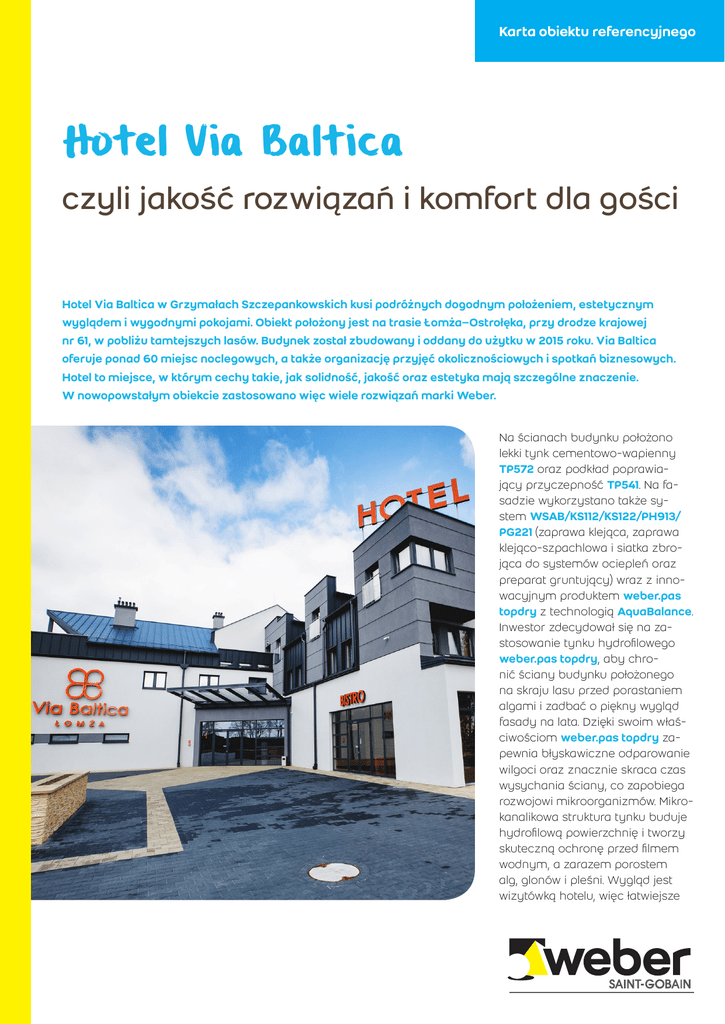 Karta obiektu referencyjnego

Hotel Via Baltica

czyli jakość rozwiązań i komfort dla gości

Hotel Via Baltica w Grzymałach Szczepankowskich kusi podróżnych dogodnym położeniem, estetycznym wyglądem i wygodnymi pokojami. Obiekt położony jest na trasie Łomża–Ostrołęka, przy drodze krajowej nr 61, w pobliżu tamtejszych lasów. Budynek został zbudowany i oddany do użytku w 2015 roku. Via Baltica oferuje ponad 60 miejsc noclegowych, a także organizację przyjęć okolicznościowych i spotkań biznesowych. Hotel to miejsce, w którym cechy takie, jak solidność, jakość oraz estetyka mają szczególne znaczenie. W nowopowstałym obiekcie zastosowano więc wiele rozwiązań marki Weber.

HOTEL

Via Baltica
ŁOMŻA

BISTRO

Na ścianach budynku położono lekki tynk cementowo-wapienny TP572 oraz podkład poprawiający przyczepność TP541. Na fasadzie wykorzystano także system WSAB/KS112/KS122/PH913/PG221 (zaprawa klejąca, zaprawa klejąco-szpachlowa i siatka zbrojąca do systemów ociepleń oraz preparat gruntujący) wraz z innowacyjnym produktem weber.pas topdry z technologią AquaBalance. Inwestor zdecydował się na zastosowanie tynku hydrofilowego weber.pas topdry, aby chronić ściany budynku położonego na skraju lasu przed porastaniem algami i zadbać o piękny wygląd fasady na lata. Dzięki swoim właściwościom weber.pas topdry zapewnia błyskawiczne odparowanie wilgoci oraz znacznie skraca czas wysychania ściany, co zapobiega rozwojowi mikroorganizmów. Mikrokanalikowa struktura tynku buduje hydrofilową powierzchnię i tworzy skuteczną ochronę przed filmem wodnym, a zarazem porostem alg, glonów i pleśni. Wygląd jest wizytówką hotelu, więc łatwiejsze

weber
SAINT-GOBAIN